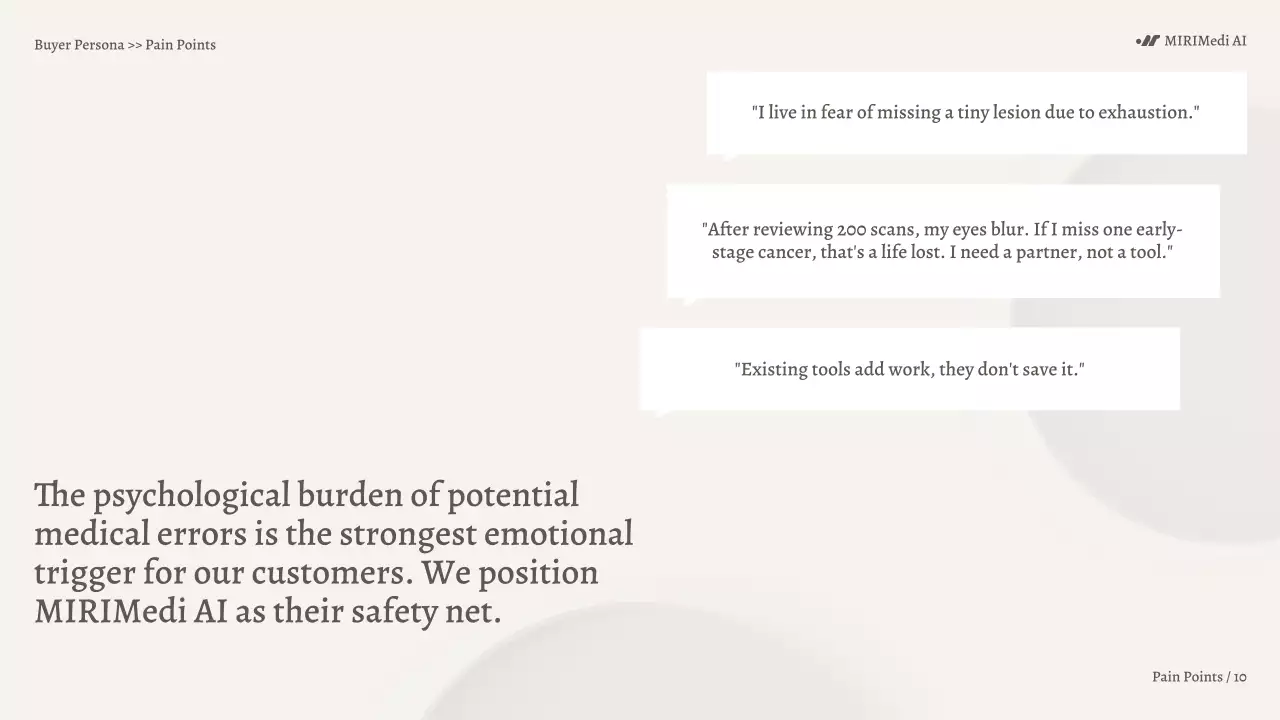 Buyer Persona >> Pain Points

MIRIMedi AI

"I live in fear of missing a tiny lesion due to exhaustion."

"After reviewing 200 scans, my eyes blur. If I miss one early-stage cancer, that's a life lost. I need a partner, not a tool."

"Existing tools add work, they don't save it."

The psychological burden of potential medical errors is the strongest emotional trigger for our customers. We position MIRIMedi AI as their safety net.

Pain Points / 10